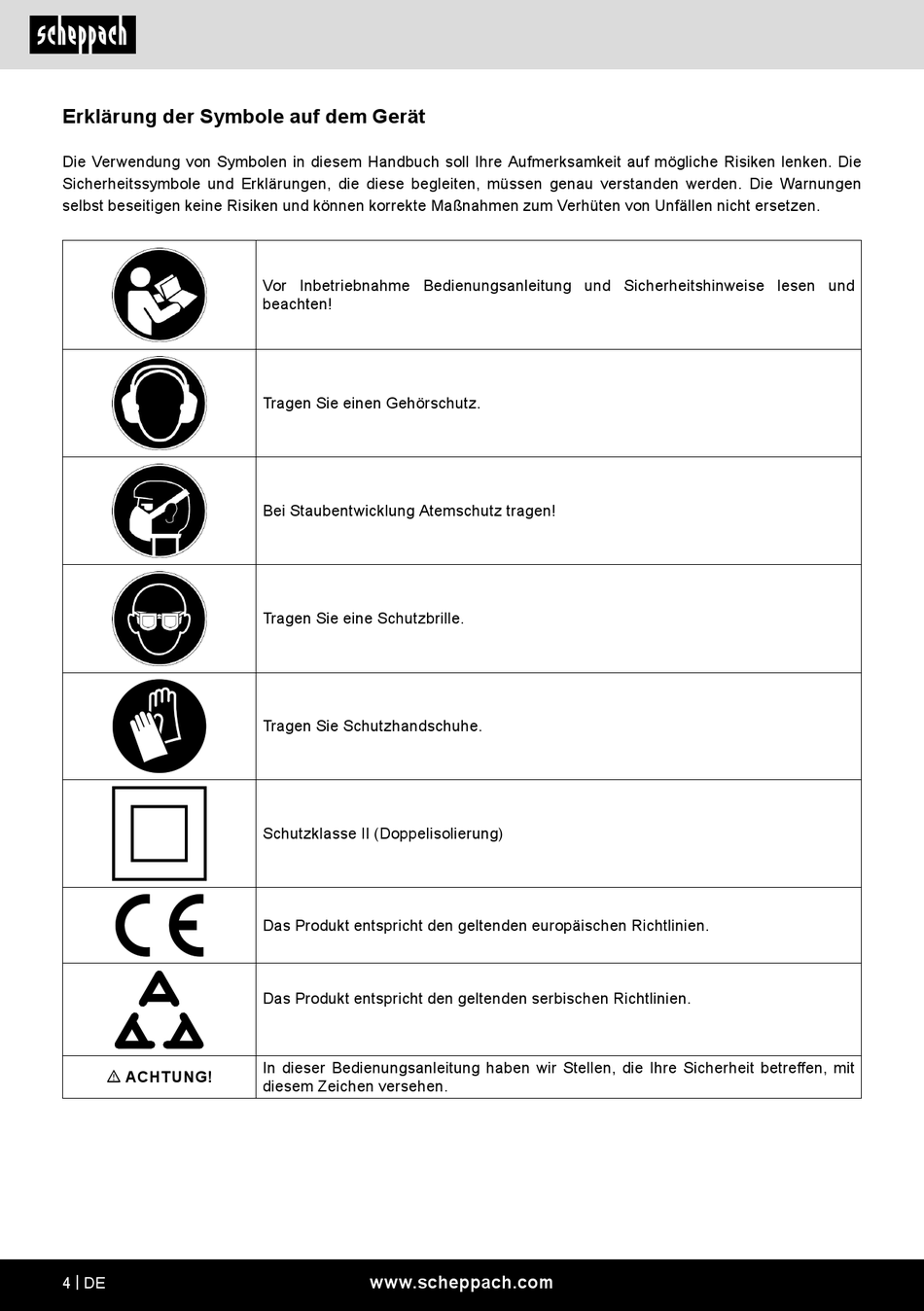 scheppach

Erklärung der Symbole auf dem Gerät

Die Verwendung von Symbolen in diesem Handbuch soll Ihre Aufmerksamkeit auf mögliche Risiken lenken. Die Sicherheitssymbole und Erklärungen, die diese begleiten, müssen genau verstanden werden. Die Warnungen selbst beseitigen keine Risiken und können korrekte Maßnahmen zum Verhüten von Unfällen nicht ersetzen.

| | |
|---|---|
| | Vor Inbetriebnahme Bedienungsanleitung und Sicherheitshinweise lesen und beachten! |
| | Tragen Sie einen Gehörschutz. |
| | Bei Staubentwicklung Atemschutz tragen! |
| | Tragen Sie eine Schutzbrille. |
| | Tragen Sie Schutzhandschuhe. |
| | Schutzklasse II (Doppelisolierung) |
| CE | Das Produkt entspricht den geltenden europäischen Richtlinien. |
| | Das Produkt entspricht den geltenden serbischen Richtlinien. |
| ⚠ ACHTUNG! | In dieser Bedienungsanleitung haben wir Stellen, die Ihre Sicherheit betreffen, mit diesem Zeichen versehen. |

4 | DE www.scheppach.com